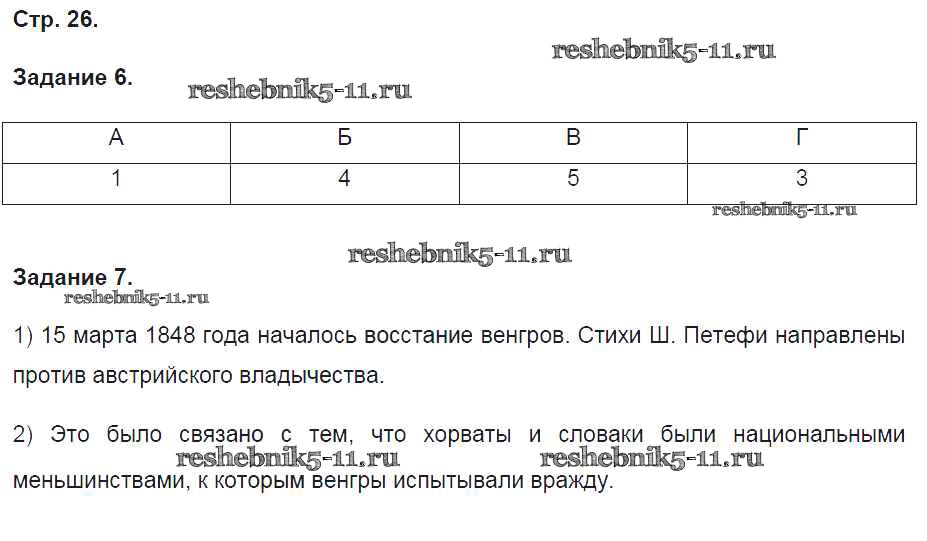 Стр. 26.

reshebnik5-11.ru

Задание 6.

reshebnik5-11.ru

| А | Б | В | Г |
|---|---|---|---|
| 1 | 4 | 5 | 3 |

reshebnik5-11.ru

reshebnik5-11.ru

Задание 7.

reshebnik5-11.ru

1) 15 марта 1848 года началось восстание венгров. Стихи Ш. Петефи направлены против австрийского владычества.

2) Это было связано с тем, что хорваты и словаки были национальными меньшинствами, к которым венгры испытывали вражду.

reshebnik5-11.ru reshebnik5-11.ru